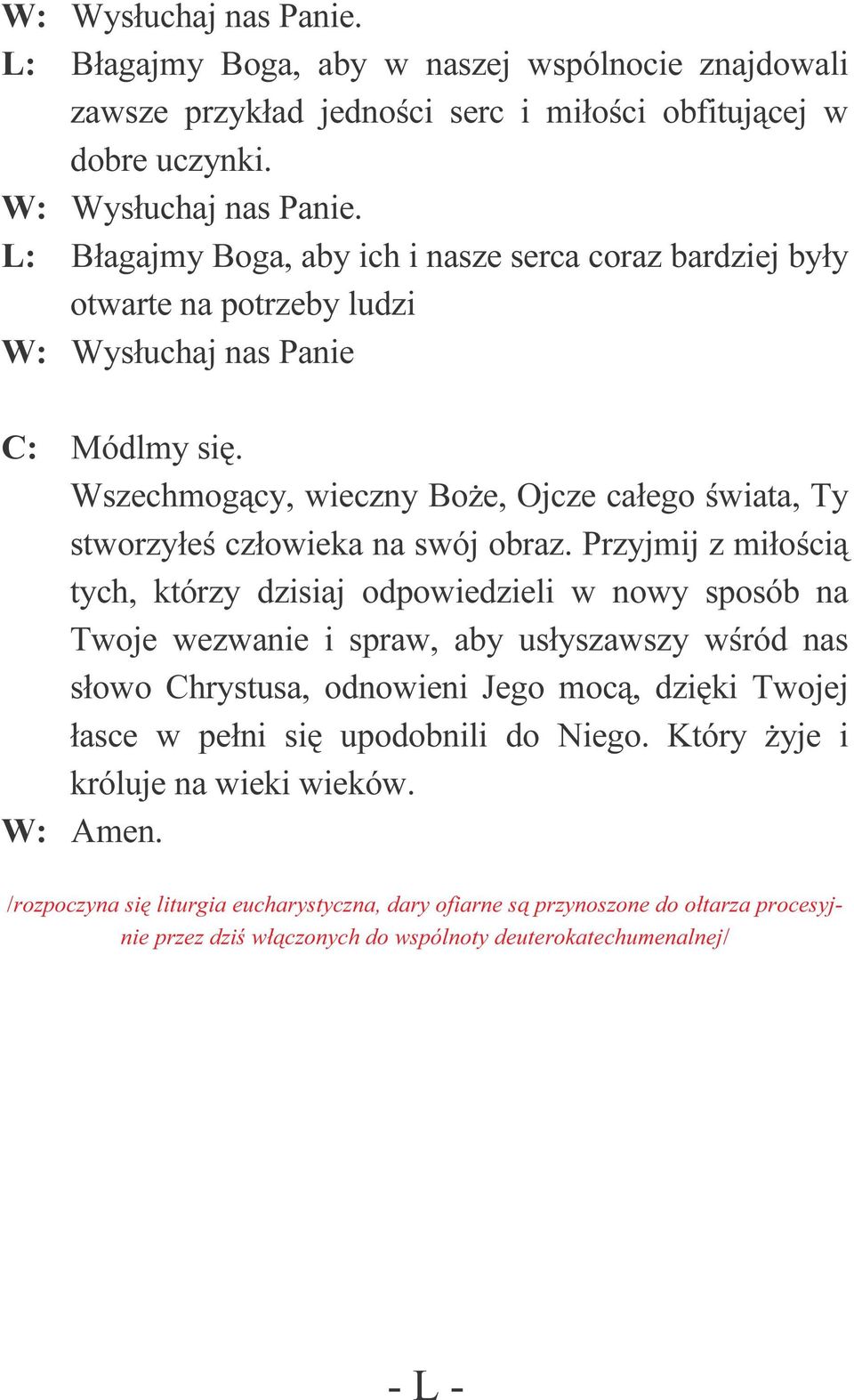 W: Wysłuchaj nas Panie.
L: Błagajmy Boga, aby w naszej wspólnocie znajdowali zawsze przykład jedności serc i miłości obfitującej w dobre uczynki.
W: Wysłuchaj nas Panie.
L: Błagajmy Boga, aby ich i nasze serca coraz bardziej były otwarte na potrzeby ludzi
W: Wysłuchaj nas Panie

C: Módlmy się.
Wszechmogący, wieczny Boże, Ojcze całego świata, Ty stworzyłeś człowieka na swój obraz. Przyjmij z miłością tych, którzy dzisiaj odpowiedzieli w nowy sposób na Twoje wezwanie i spraw, aby usłyszawszy wśród nas słowo Chrystusa, odnowieni Jego mocą, dzięki Twojej łasce w pełni się upodobnili do Niego. Który żyje i króluje na wieki wieków.
W: Amen.

/rozpoczyna się liturgia eucharystyczna, dary ofiarne są przynoszone do ołtarza procesyjnie przez dziś włączonych do wspólnoty deuterokatechumenalnej/

- L -